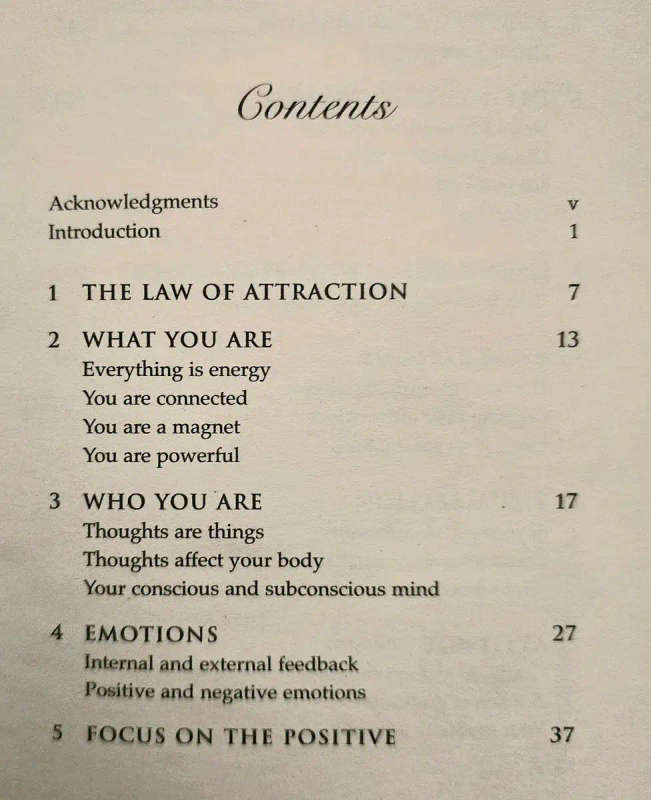 Contents

Acknowledgments v
Introduction 1

1 THE LAW OF ATTRACTION 7

2 WHAT YOU ARE 13
Everything is energy
You are connected
You are a magnet
You are powerful

3 WHO YOU ARE 17
Thoughts are things
Thoughts affect your body
Your conscious and subconscious mind

4 EMOTIONS 27
Internal and external feedback
Positive and negative emotions

5 FOCUS ON THE POSITIVE 37